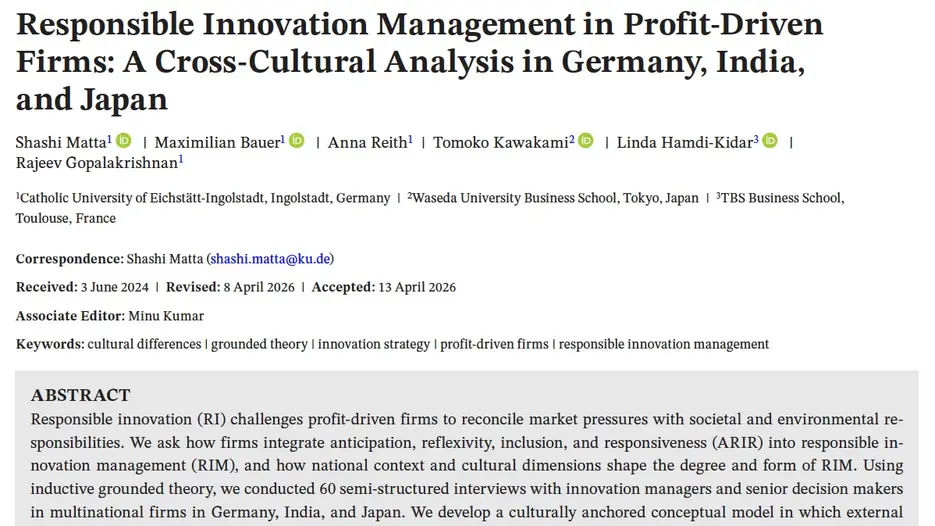 Responsible Innovation Management in Profit-Driven Firms: A Cross-Cultural Analysis in Germany, India, and Japan

Shashi Matta$^1$ | Maximilian Bauer$^1$ | Anna Reith$^1$ | Tomoko Kawakami$^2$ | Linda Hamdi-Kidar$^3$ | Rajeev Gopalakrishnan$^1$

$^1$Catholic University of Eichstätt-Ingolstadt, Ingolstadt, Germany | $^2$Waseda University Business School, Tokyo, Japan | $^3$TBS Business School, Toulouse, France

Correspondence: Shashi Matta (shashi.matta@ku.de)

Received: 3 June 2024 | Revised: 8 April 2026 | Accepted: 13 April 2026

Associate Editor: Minu Kumar

Keywords: cultural differences | grounded theory | innovation strategy | profit-driven firms | responsible innovation management

ABSTRACT
Responsible innovation (RI) challenges profit-driven firms to reconcile market pressures with societal and environmental responsibilities. We ask how firms integrate anticipation, reflexivity, inclusion, and responsiveness (ARIR) into responsible innovation management (RIM), and how national context and cultural dimensions shape the degree and form of RIM. Using inductive grounded theory, we conducted 60 semi-structured interviews with innovation managers and senior decision makers in multinational firms in Germany, India, and Japan. We develop a culturally anchored conceptual model in which external